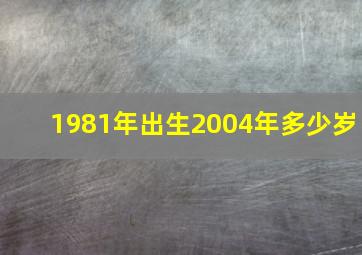 1981年出生2004年多少岁